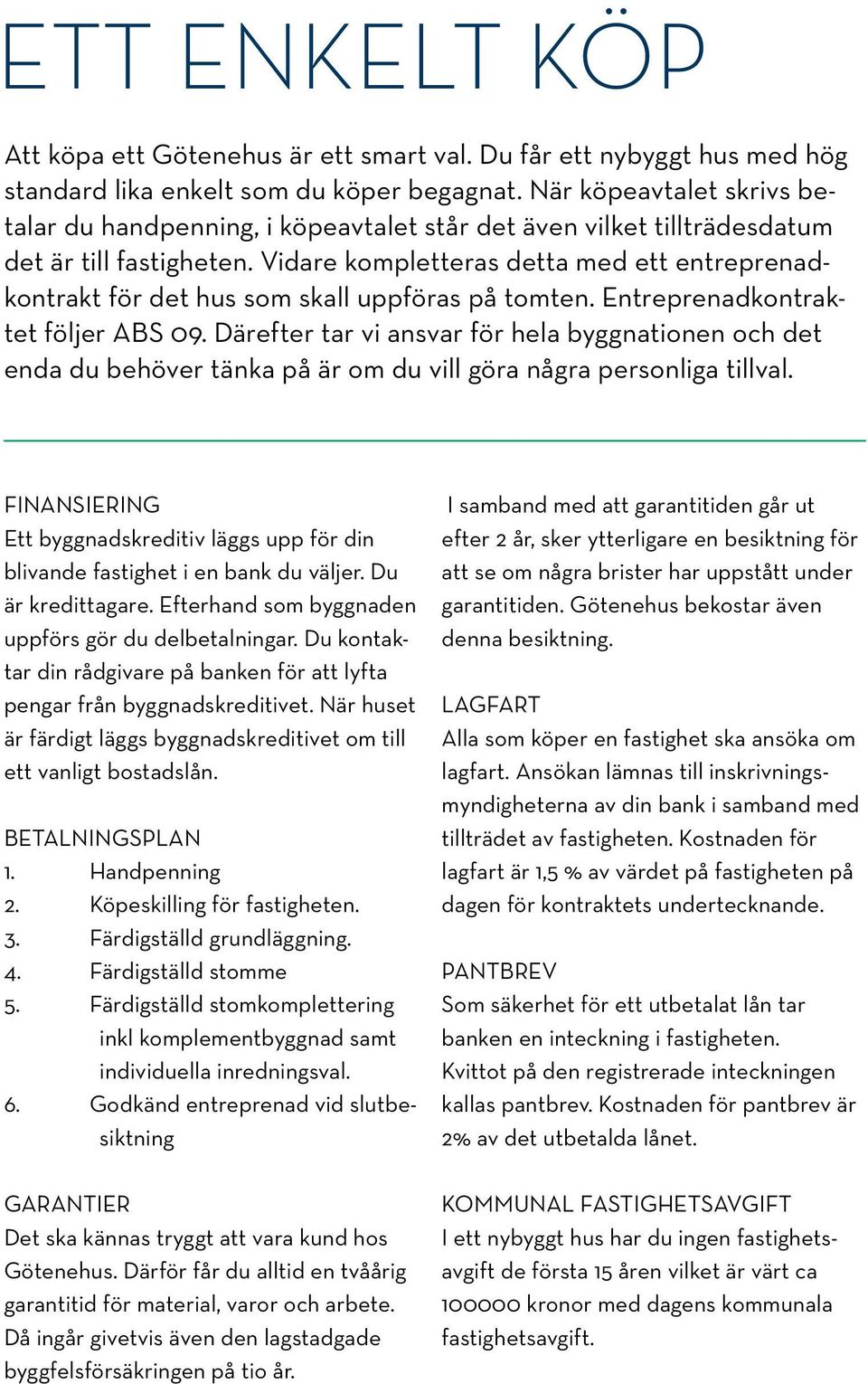 ETT ENKELT KÖP

Att köpa ett Götenehus är ett smart val. Du får ett nybyggt hus med hög standard lika enkelt som du köper begagnat. När köpeavtalet skrivs betalar du handpenning, i köpeavtalet står det även vilket tillträdesdatum det är till fastigheten. Vidare kompletteras detta med ett entreprenadkontrakt för det hus som skall uppföras på tomten. Entreprenadkontraktet följer ABS 09. Därefter tar vi ansvar för hela byggnationen och det enda du behöver tänka på är om du vill göra några personliga tillval.

FINANSIERING
Ett byggnadskreditiv läggs upp för din blivande fastighet i en bank du väljer. Du är kredittagare. Efterhand som byggnaden uppförs gör du delbetalningar. Du kontaktar din rådgivare på banken för att lyfta pengar från byggnadskreditivet. När huset är färdigt läggs byggnadskreditivet om till ett vanligt bostadslån.

BETALNINGSPLAN
1. Handpenning
2. Köpeskilling för fastigheten.
3. Färdigställd grundläggning.
4. Färdigställd stomme
5. Färdigställd stomkomplettering inkl komplementbyggnad samt individuella inredningsval.
6. Godkänd entreprenad vid slutbesiktning

GARANTIER
Det ska kännas tryggt att vara kund hos Götenehus. Därför får du alltid en tvåårig garantitid för material, varor och arbete. Då ingår givetvis även den lagstadgade byggfelsförsäkringen på tio år.

I samband med att garantitiden går ut efter 2 år, sker ytterligare en besiktning för att se om några brister har uppstått under garantitiden. Götenehus bekostar även denna besiktning.

LAGFART
Alla som köper en fastighet ska ansöka om lagfart. Ansökan lämnas till inskrivningsmyndigheterna av din bank i samband med tillträdet av fastigheten. Kostnaden för lagfart är 1,5 % av värdet på fastigheten på dagen för kontraktets undertecknande.

PANTBREV
Som säkerhet för ett utbetalat lån tar banken en inteckning i fastigheten. Kvittot på den registrerade inteckningen kallas pantbrev. Kostnaden för pantbrev är 2% av det utbetalda lånet.

KOMMUNAL FASTIGHETSAVGIFT
I ett nybyggt hus har du ingen fastighetsavgift de första 15 åren vilket är värt ca 100000 kronor med dagens kommunala fastighetsavgift.